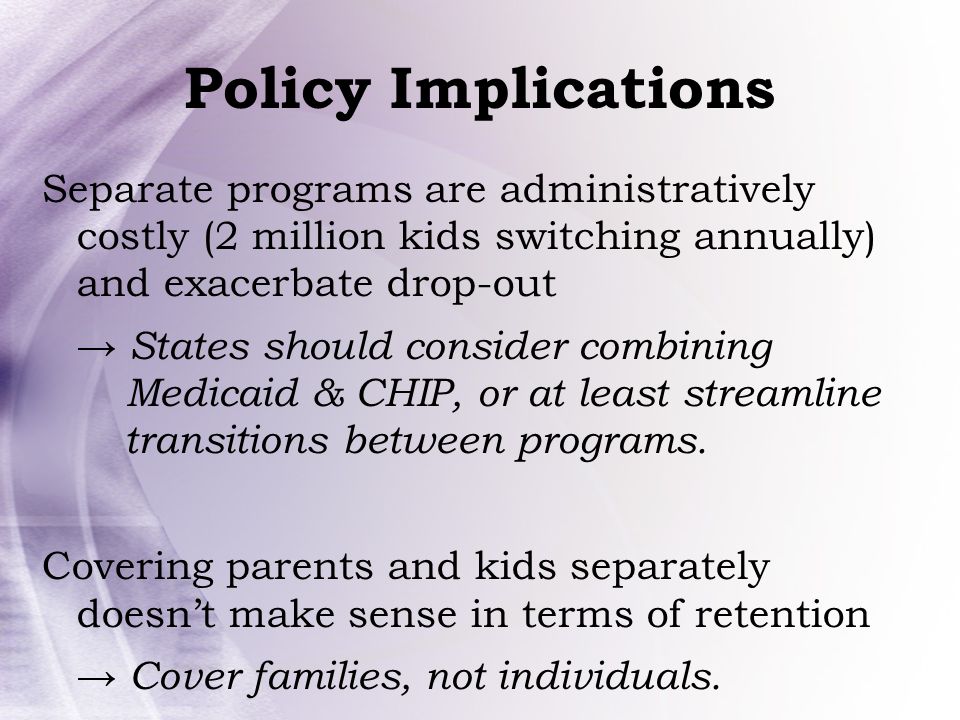 Policy Implications

Separate programs are administratively costly (2 million kids switching annually) and exacerbate drop-out

→ States should consider combining Medicaid & CHIP, or at least streamline transitions between programs.

Covering parents and kids separately doesn't make sense in terms of retention

→ Cover families, not individuals.